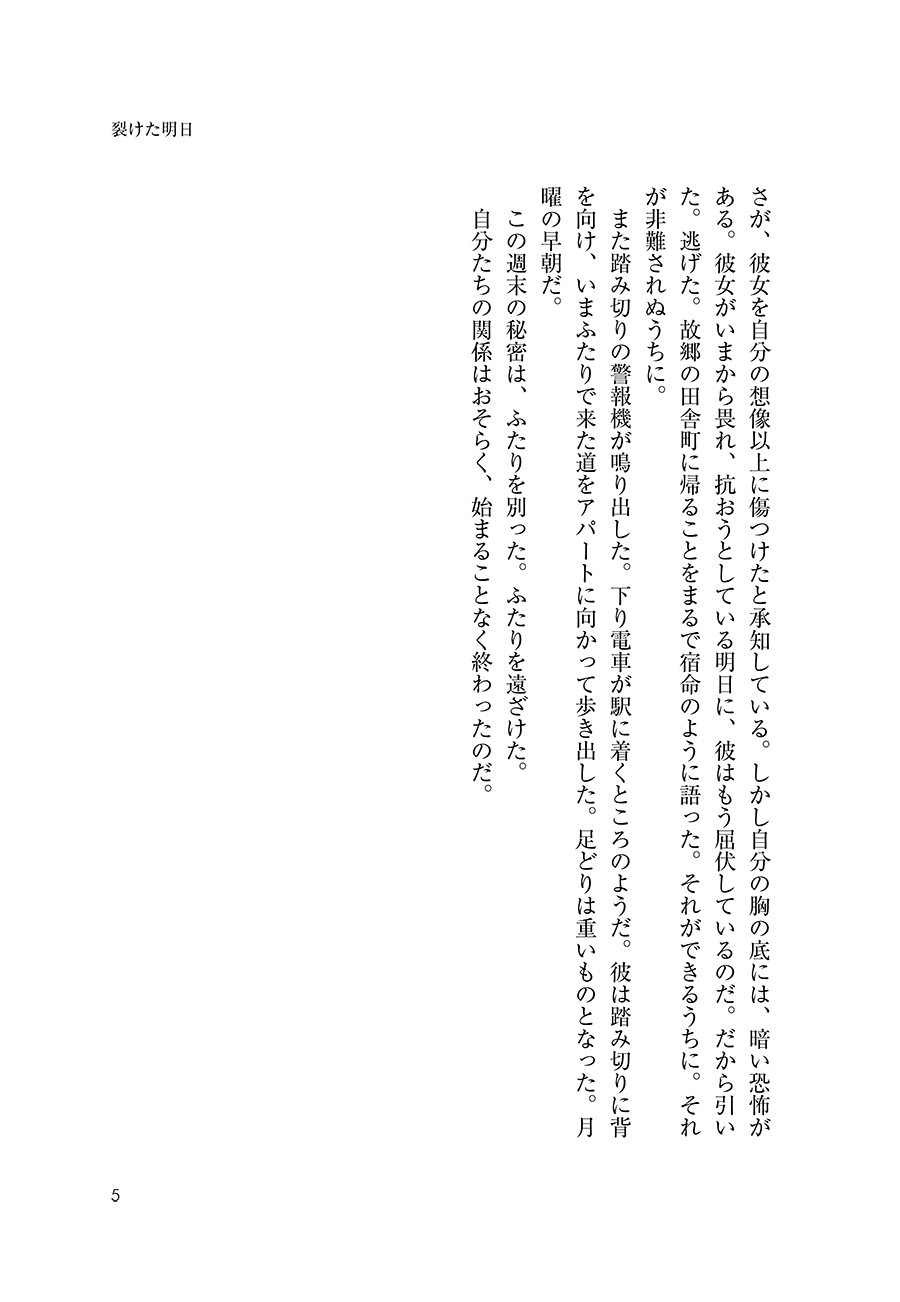 裂けた明日

さが、彼女を自分の想像以上に傷つけたと承知している。しかし自分の胸の底には、暗い恐怖がある。彼女がいまから畏れ、抗おうとしている明日に、彼はもう屈伏しているのだ。だから引いた。逃げた。故郷の田舎町に帰ることをまるで宿命のように語った。それができるうちに。それが非難されぬうちに。

また踏み切りの警報機が鳴り出した。下り電車が駅に着くところのようだ。彼は踏み切りに背を向け、いまふたりで来た道をアパートに向かって歩き出した。足どりは重いものとなった。月曜の早朝だ。

この週末の秘密は、ふたりを別った。ふたりを遠ざけた。

自分たちの関係はおそらく、始まることなく終わったのだ。

5